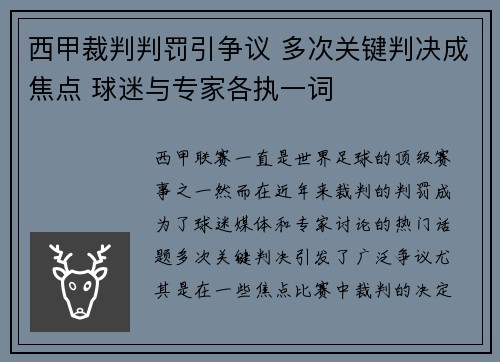 西甲裁判判罚引争议 多次关键判决成焦点 球迷与专家各执一词

西甲联赛一直是世界足球的顶级赛事之一然而在近年来裁判的判罚成为了球迷媒体和专家讨论的热门话题多次关键判决引发了广泛争议尤其是在一些焦点比赛中裁判的决定